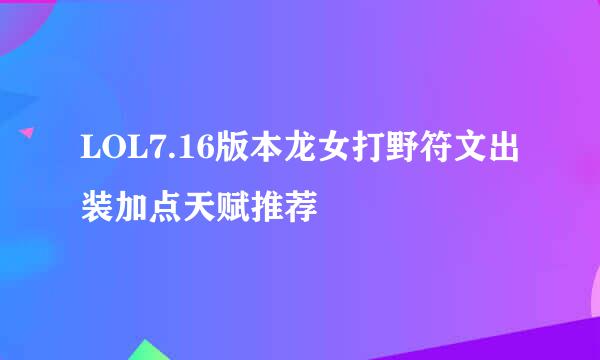 LOL7.16版本龙女打野符文出装加点天赋推荐